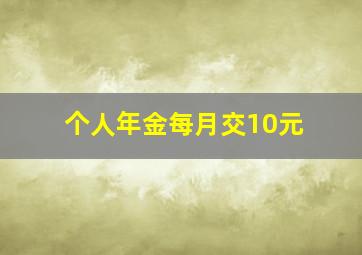 个人年金每月交10元